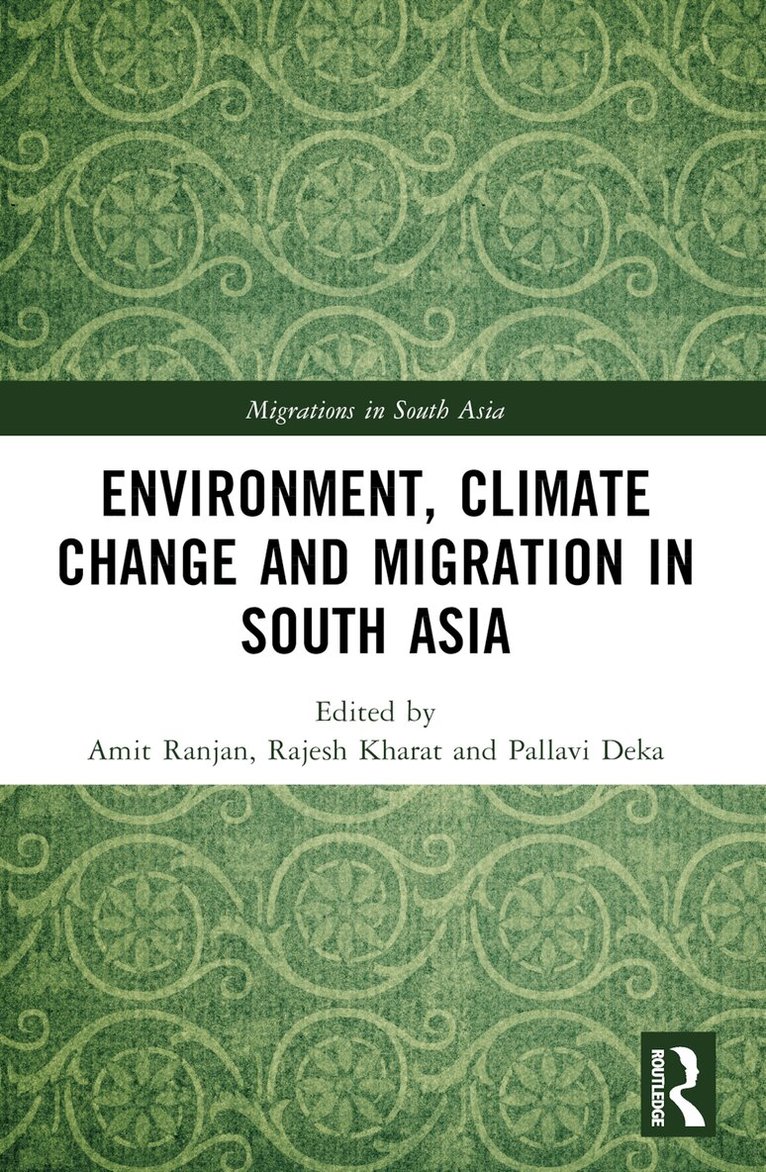 Migrations in South Asia

ENVIRONMENT, CLIMATE CHANGE AND MIGRATION IN SOUTH ASIA

Edited by
Amit Ranjan, Rajesh Kharat and Pallavi Deka

ROUTLEDGE